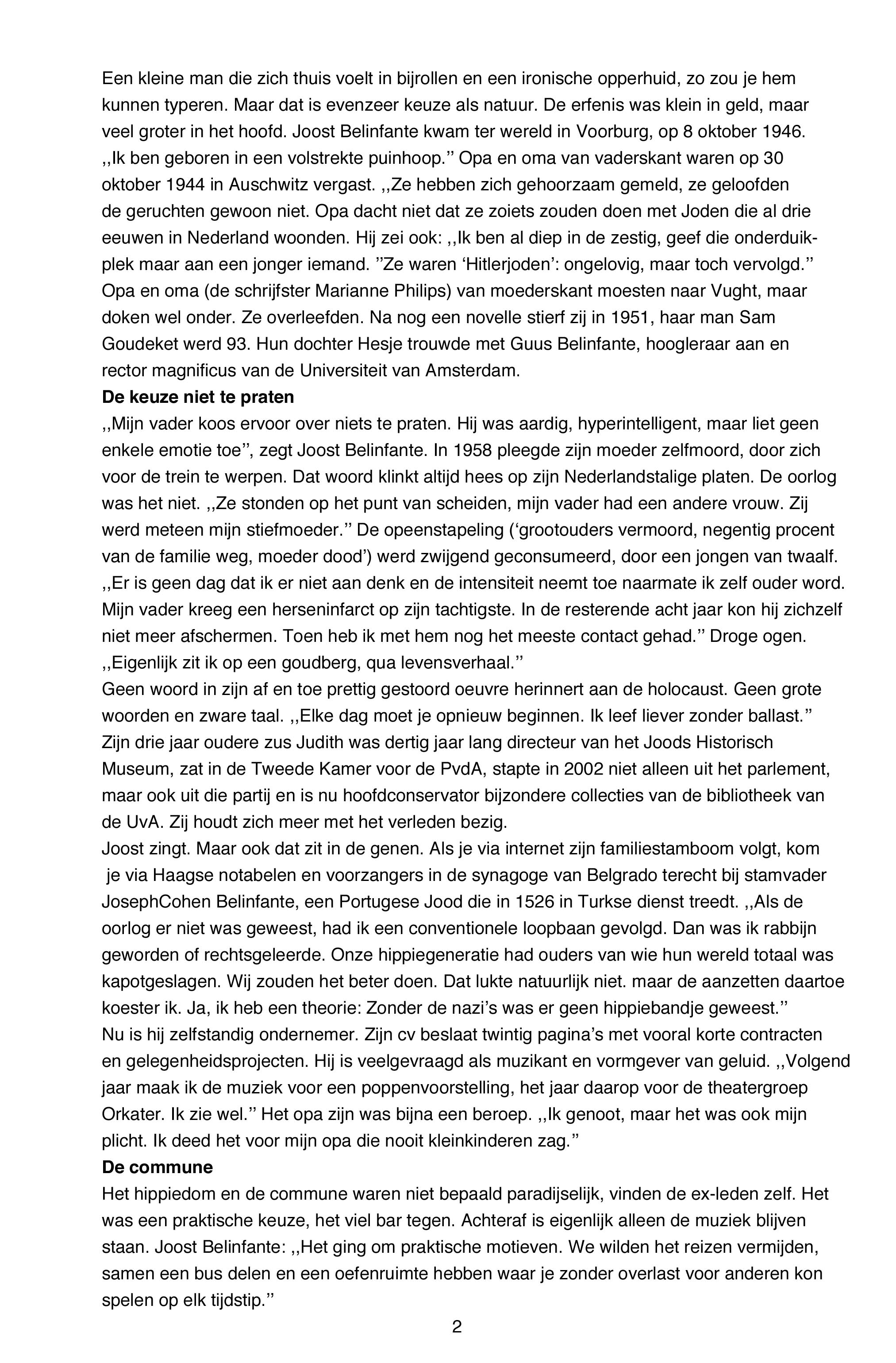 Een kleine man die zich thuis voelt in bijrollen en een ironische opperhuid, zo zou je hem kunnen typeren. Maar dat is evenzeer keuze als natuur. De erfenis was klein in geld, maar veel groter in het hoofd. Joost Belinfante kwam ter wereld in Voorburg, op 8 oktober 1946. ,,Ik ben geboren in een volstrekte puinhoop.'' Opa en oma van vaderskant waren op 30 oktober 1944 in Auschwitz vergast. ,,Ze hebben zich gehoorzaam gemeld, ze geloofden de geruchten gewoon niet. Opa dacht niet dat ze zoiets zouden doen met Joden die al drie eeuwen in Nederland woonden. Hij zei ook: ,,Ik ben al diep in de zestig, geef die onderduikplek maar aan een jonger iemand. ''Ze waren 'Hitlerjoden': ongelovig, maar toch vervolgd.'' Opa en oma (de schrijfster Marianne Philips) van moederskant moesten naar Vught, maar doken wel onder. Ze overleefden. Na nog een novelle stierf zij in 1951, haar man Sam Goudeket werd 93. Hun dochter Hesje trouwde met Guus Belinfante, hoogleraar aan en rector magnificus van de Universiteit van Amsterdam.
De keuze niet te praten
,,Mijn vader koos ervoor over niets te praten. Hij was aardig, hyperintelligent, maar liet geen enkele emotie toe'', zegt Joost Belinfante. In 1958 pleegde zijn moeder zelfmoord, door zich voor de trein te werpen. Dat woord klinkt altijd hees op zijn Nederlandstalige platen. De oorlog was het niet. ,,Ze stonden op het punt van scheiden, mijn vader had een andere vrouw. Zij werd meteen mijn stiefmoeder.'' De opeenstapeling ('grootouders vermoord, negentig procent van de familie weg, moeder dood') werd zwijgend geconsumeerd, door een jongen van twaalf. ,,Er is geen dag dat ik er niet aan denk en de intensiteit neemt toe naarmate ik zelf ouder word. Mijn vader kreeg een herseninfarct op zijn tachtigste. In de resterende acht jaar kon hij zichzelf niet meer afschermen. Toen heb ik met hem nog het meeste contact gehad.'' Droge ogen. ,,Eigenlijk zit ik op een goudberg, qua levensverhaal.''
Geen woord in zijn af en toe prettig gestoord oeuvre herinnert aan de holocaust. Geen grote woorden en zware taal. ,,Elke dag moet je opnieuw beginnen. Ik leef liever zonder ballast.''
Zijn drie jaar oudere zus Judith was dertig jaar lang directeur van het Joods Historisch Museum, zat in de Tweede Kamer voor de PvdA, stapte in 2002 niet alleen uit het parlement, maar ook uit die partij en is nu hoofdconservator bijzondere collecties van de bibliotheek van de UvA. Zij houdt zich meer met het verleden bezig.
Joost zingt. Maar ook dat zit in de genen. Als je via internet zijn familiestamboom volgt, kom je via Haagse notabelen en voorzangers in de synagoge van Belgrado terecht bij stamvader JosephCohen Belinfante, een Portugese Jood die in 1526 in Turkse dienst treedt. ,,Als de oorlog er niet was geweest, had ik een conventionele loopbaan gevolgd. Dan was ik rabbijn geworden of rechtsgeleerde. Onze hippiegeneratie had ouders van wie hun wereld totaal was kapotgeslagen. Wij zouden het beter doen. Dat lukte natuurlijk niet. maar de aanzetten daartoe koester ik. Ja, ik heb een theorie: Zonder de nazi's was er geen hippiebandje geweest.''
Nu is hij zelfstandig ondernemer. Zijn cv beslaat twintig pagina's met vooral korte contracten en gelegenheidsprojecten. Hij is veelgevraagd als muzikant en vormgever van geluid. ,,Volgend jaar maak ik de muziek voor een poppenvoorstelling, het jaar daarop voor de theatergroep Orkater. Ik zie wel.'' Het opa zijn was bijna een beroep. ,,Ik genoot, maar het was ook mijn plicht. Ik deed het voor mijn opa die nooit kleinkinderen zag.''
De commune
Het hippiedom en de commune waren niet bepaald paradijselijk, vinden de ex-leden zelf. Het was een praktische keuze, het viel bar tegen. Achteraf is eigenlijk alleen de muziek blijven staan. Joost Belinfante: ,,Het ging om praktische motieven. We wilden het reizen vermijden, samen een bus delen en een oefenruimte hebben waar je zonder overlast voor anderen kon spelen op elk tijdstip.''

2